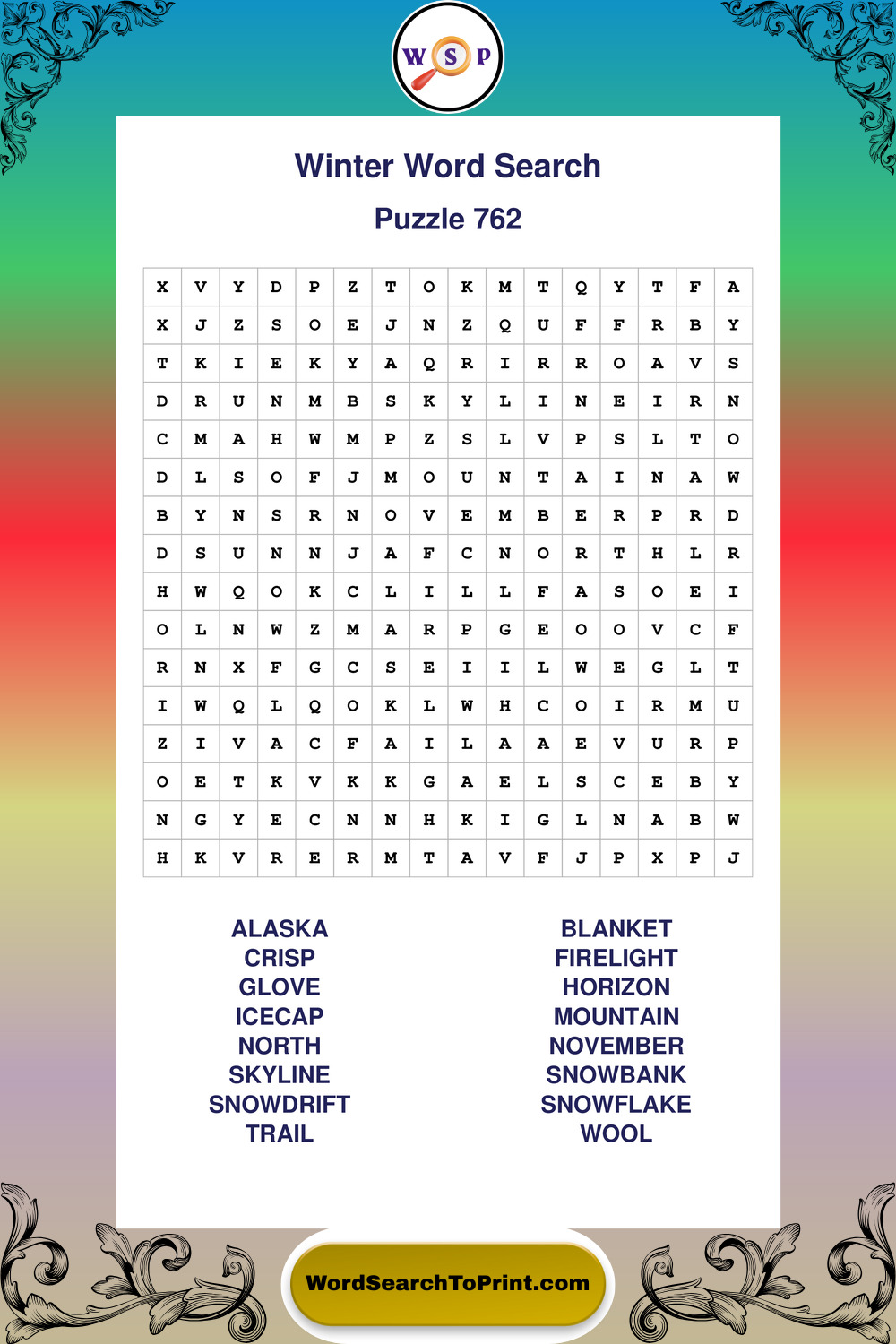 W S P

Winter Word Search

Puzzle 762

| X | V | Y | D | P | Z | T | O | K | M | T | Q | Y | T | F | A |
|---|---|---|---|---|---|---|---|---|---|---|---|---|---|---|---|
| X | J | Z | S | O | E | J | N | Z | Q | U | F | F | R | B | Y |
| T | K | I | E | K | Y | A | Q | R | I | R | R | O | A | V | S |
| D | R | U | N | M | B | S | K | Y | L | I | N | E | I | R | N |
| C | M | A | H | W | M | P | Z | S | L | V | P | S | L | T | O |
| D | L | S | O | F | J | M | O | U | N | T | A | I | N | A | W |
| B | Y | N | S | R | N | O | V | E | M | B | E | R | P | R | D |
| D | S | U | N | N | J | A | F | C | N | O | R | T | H | L | R |
| H | W | Q | O | K | C | L | I | L | L | F | A | S | O | E | I |
| O | L | N | W | Z | M | A | R | P | G | E | O | O | V | C | F |
| R | N | X | F | G | C | S | E | I | I | L | W | E | G | L | T |
| I | W | Q | L | Q | O | K | L | W | H | C | O | I | R | M | U |
| Z | I | V | A | C | F | A | I | L | A | A | E | V | U | R | P |
| O | E | T | K | V | K | K | G | A | E | L | S | C | E | B | Y |
| N | G | Y | E | C | N | N | H | K | I | G | L | N | A | B | W |
| H | K | V | R | E | R | M | T | A | V | F | J | P | X | P | J |

ALASKA
CRISP
GLOVE
ICECAP
NORTH
SKYLINE
SNOWDRIFT
TRAIL

BLANKET
FIRELIGHT
HORIZON
MOUNTAIN
NOVEMBER
SNOWBANK
SNOWFLAKE
WOOL

WordSearchToPrint.com